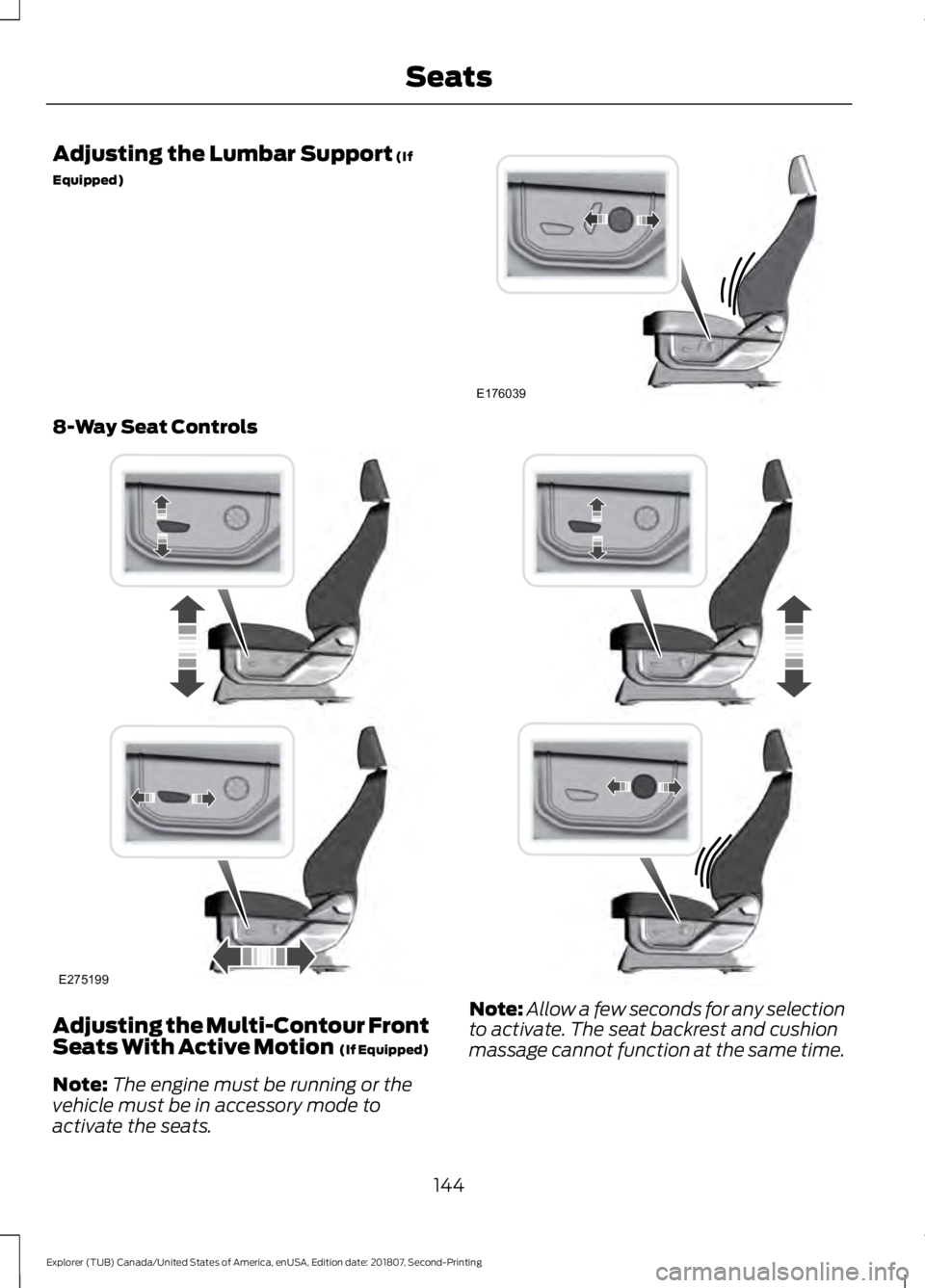 Seats

Adjusting the Lumbar Support (If Equipped)

E176039

8-Way Seat Controls

E275199

Adjusting the Multi-Contour Front Seats With Active Motion (If Equipped)

Note: The engine must be running or the vehicle must be in accessory mode to activate the seats.

Note: Allow a few seconds for any selection to activate. The seat backrest and cushion massage cannot function at the same time.

144

Explorer (TUB) Canada/United States of America, enUSA, Edition date: 201807, Second-Printing

carmanualsonline.info